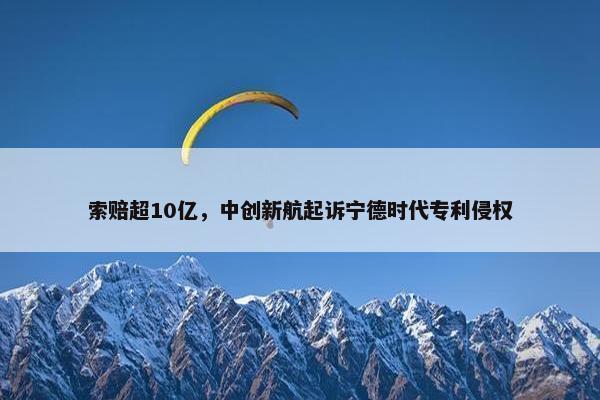 索赔超10亿，中创新航起诉宁德时代专利侵权